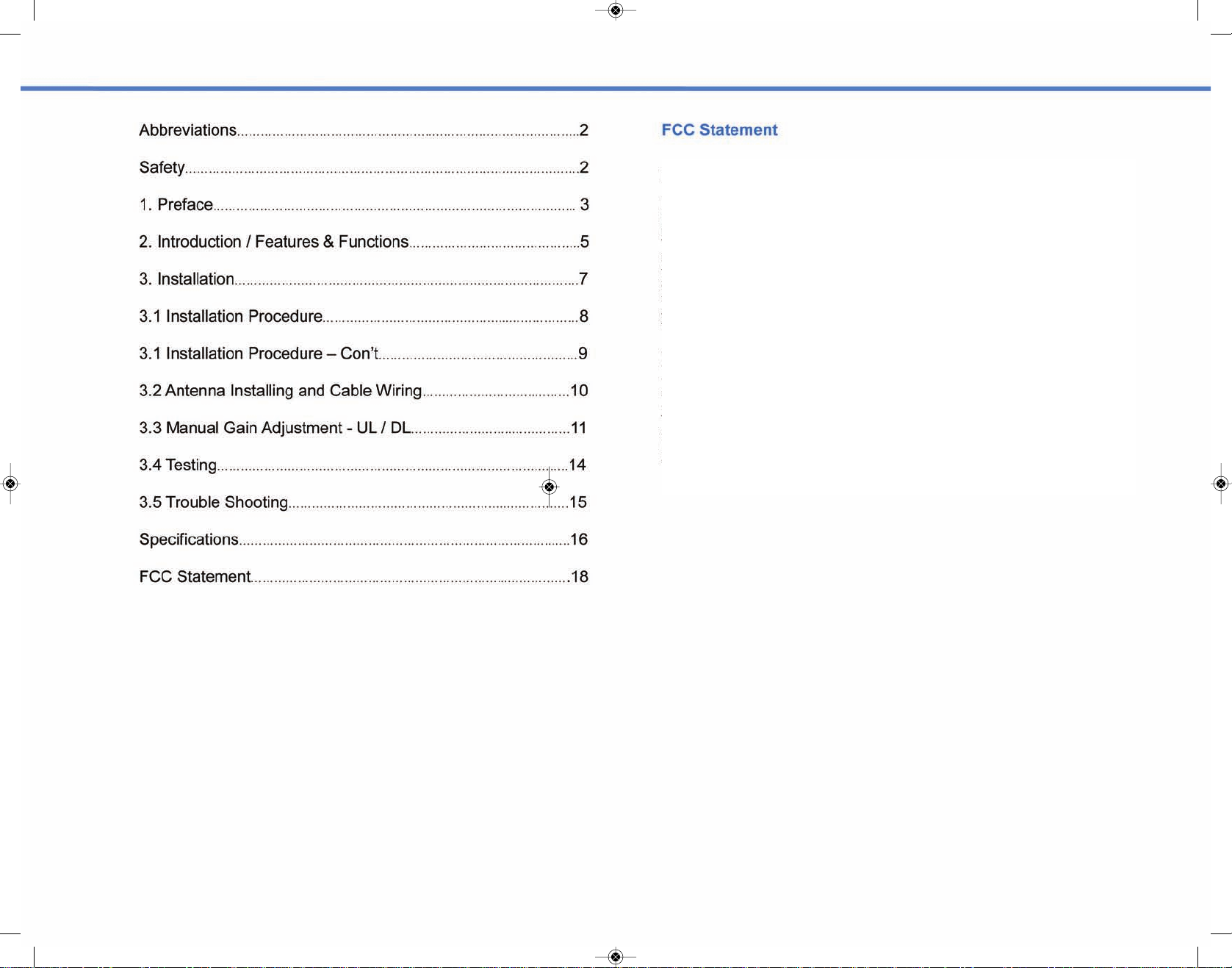 Abbreviations 2

Safety 2

1. Preface 3

2. Introduction / Features & Functions 5

3. Installation 7

3.1 Installation Procedure 8

3.1 Installation Procedure – Con't 9

3.2 Antenna Installing and Cable Wiring 10

3.3 Manual Gain Adjustment - UL / DL 11

3.4 Testing 14

3.5 Trouble Shooting 15

Specifications 16

FCC Statement 18

FCC Statement